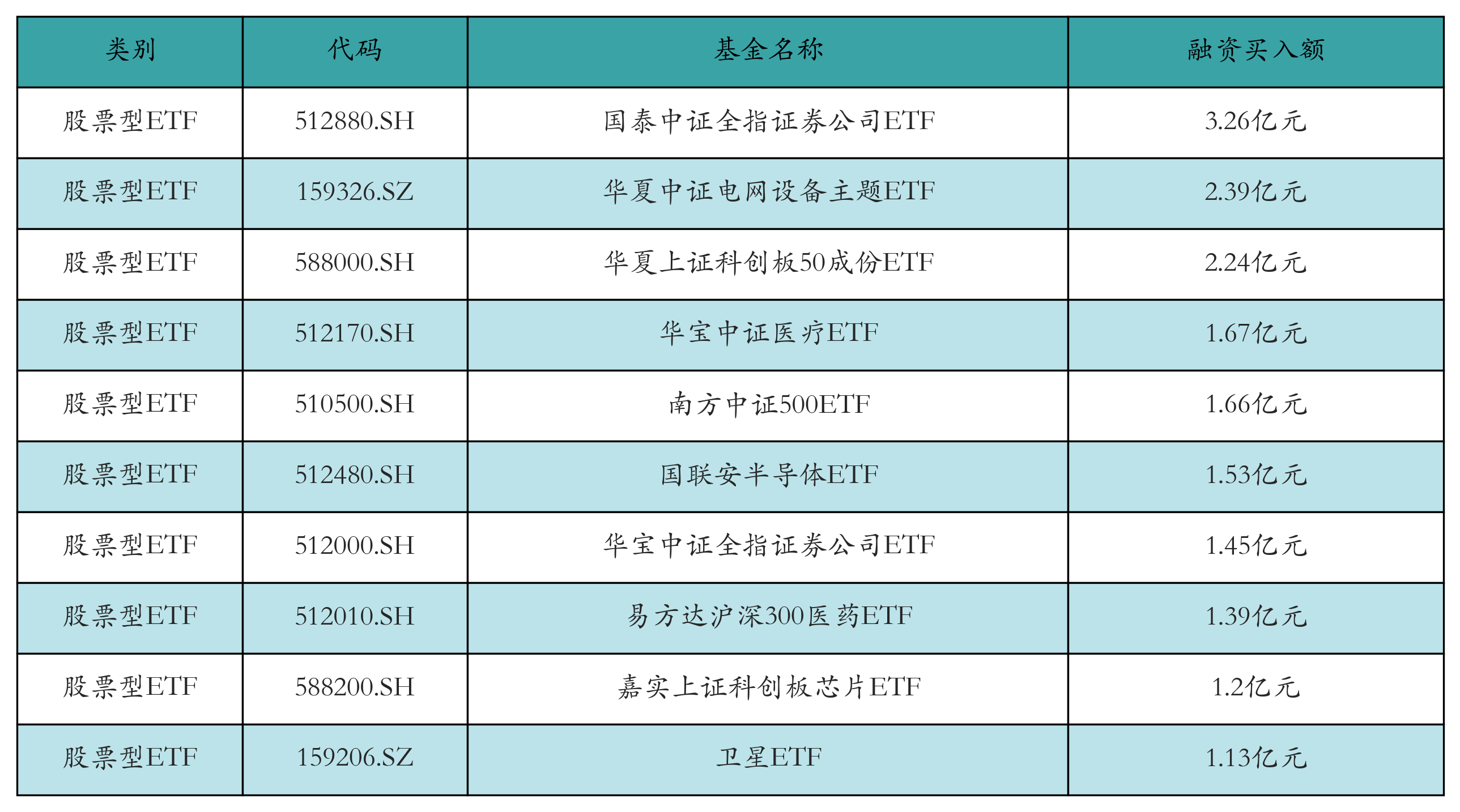 | 类别 | 代码 | 基金名称 | 融资买入额 |
|---|---|---|---|
| 股票型ETF | 512880.SH | 国泰中证全指证券公司ETF | 3.26亿元 |
| 股票型ETF | 159326.SZ | 华夏中证电网设备主题ETF | 2.39亿元 |
| 股票型ETF | 588000.SH | 华夏上证科创板50成份ETF | 2.24亿元 |
| 股票型ETF | 512170.SH | 华宝中证医疗ETF | 1.67亿元 |
| 股票型ETF | 510500.SH | 南方中证500ETF | 1.66亿元 |
| 股票型ETF | 512480.SH | 国联安半导体ETF | 1.53亿元 |
| 股票型ETF | 512000.SH | 华宝中证全指证券公司ETF | 1.45亿元 |
| 股票型ETF | 512010.SH | 易方达沪深300医药ETF | 1.39亿元 |
| 股票型ETF | 588200.SH | 嘉实上证科创板芯片ETF | 1.2亿元 |
| 股票型ETF | 159206.SZ | 卫星ETF | 1.13亿元 |